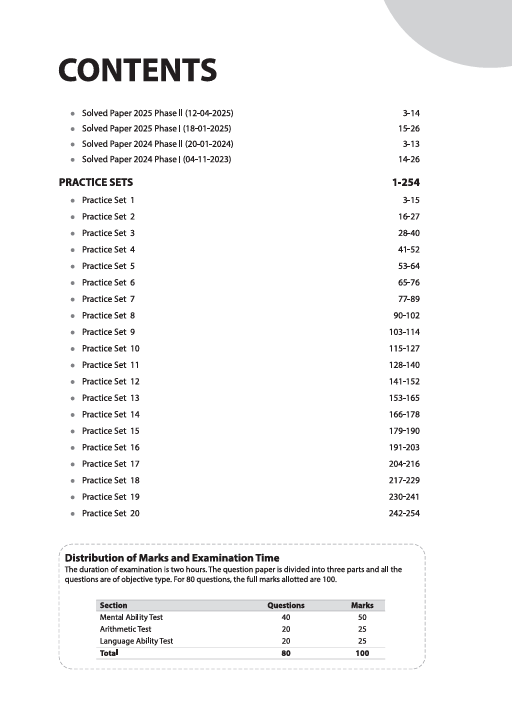 CONTENTS

- Solved Paper 2025 Phase II (12-04-2025) 3-14
- Solved Paper 2025 Phase I (18-01-2025) 15-26
- Solved Paper 2024 Phase II (20-01-2024) 3-13
- Solved Paper 2024 Phase I (04-11-2023) 14-26

PRACTICE SETS 1-254

- Practice Set 1 3-15
- Practice Set 2 16-27
- Practice Set 3 28-40
- Practice Set 4 41-52
- Practice Set 5 53-64
- Practice Set 6 65-76
- Practice Set 7 77-89
- Practice Set 8 90-102
- Practice Set 9 103-114
- Practice Set 10 115-127
- Practice Set 11 128-140
- Practice Set 12 141-152
- Practice Set 13 153-165
- Practice Set 14 166-178
- Practice Set 15 179-190
- Practice Set 16 191-203
- Practice Set 17 204-216
- Practice Set 18 217-229
- Practice Set 19 230-241
- Practice Set 20 242-254

Distribution of Marks and Examination Time

The duration of examination is two hours. The question paper is divided into three parts and all the questions are of objective type. For 80 questions, the full marks allotted are 100.

| Section | Questions | Marks |
|---|---|---|
| Mental Ability Test | 40 | 50 |
| Arithmetic Test | 20 | 25 |
| Language Ability Test | 20 | 25 |
| Total | 80 | 100 |